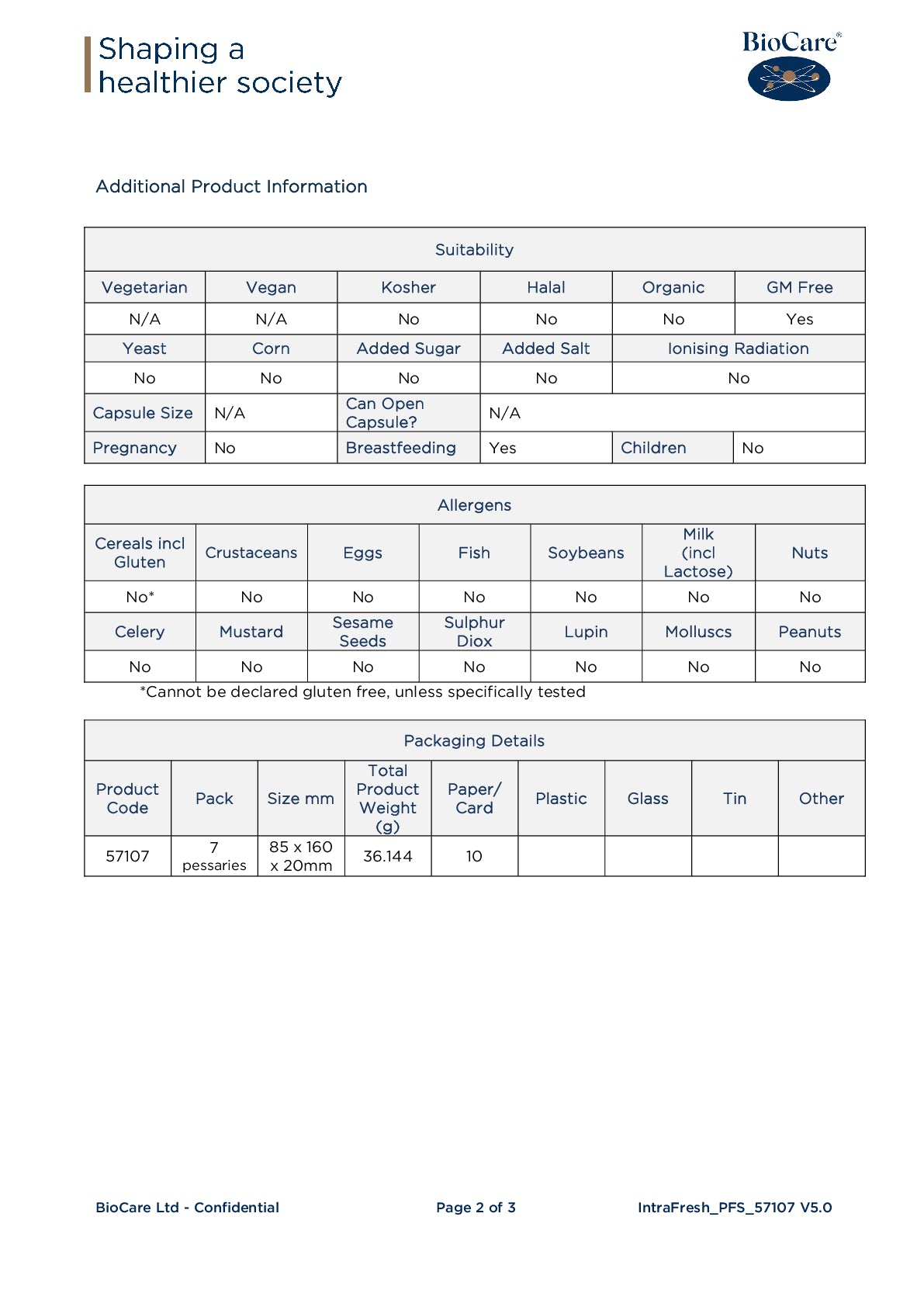 Shaping a
healthier society

BioCare®

Additional Product Information

| Suitability | | | | | |
|---|---|---|---|---|---|
| Vegetarian | Vegan | Kosher | Halal | Organic | GM Free |
| N/A | N/A | No | No | No | Yes |
| Yeast | Corn | Added Sugar | Added Salt | Ionising Radiation | |
| No | No | No | No | No | |
| Capsule Size | N/A | Can Open Capsule? | N/A | | |
| Pregnancy | No | Breastfeeding | Yes | Children | No |

| Allergens | | | | | | |
|---|---|---|---|---|---|---|
| Cereals incl Gluten | Crustaceans | Eggs | Fish | Soybeans | Milk (incl Lactose) | Nuts |
| No* | No | No | No | No | No | No |
| Celery | Mustard | Sesame Seeds | Sulphur Diox | Lupin | Molluscs | Peanuts |
| No | No | No | No | No | No | No |

*Cannot be declared gluten free, unless specifically tested

| Packaging Details | | | | | | | | |
|---|---|---|---|---|---|---|---|---|
| Product Code | Pack | Size mm | Total Product Weight (g) | Paper/ Card | Plastic | Glass | Tin | Other |
| 57107 | 7 pessaries | 85 x 160 x 20mm | 36.144 | 10 | | | | |

BioCare Ltd - Confidential
Page 2 of 3
IntraFresh_PFS_57107 V5.0